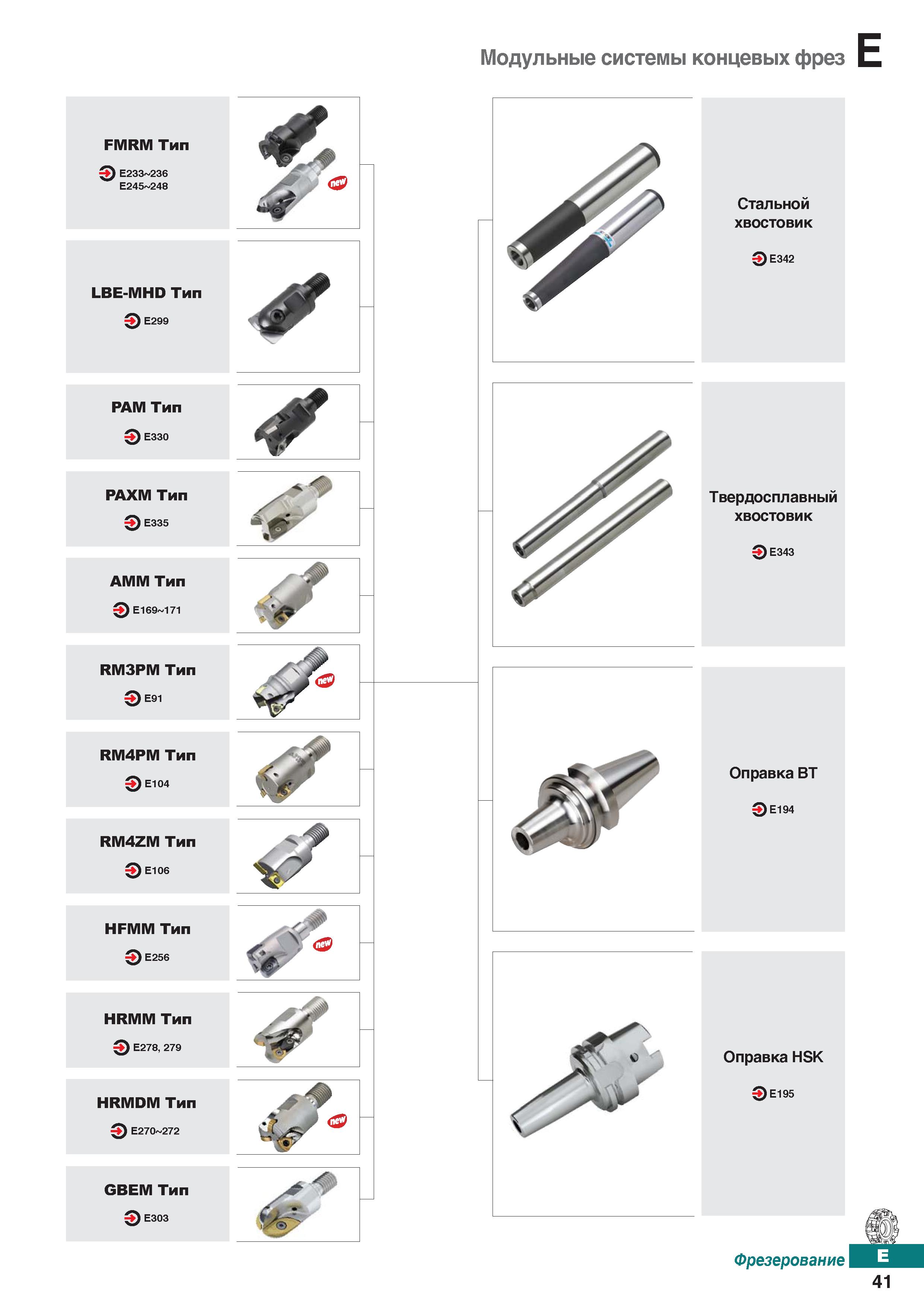 Модульные системы концевых фрез E

FMRM Тип
E233~236
E245~248

new

LBE-MHD Тип
E299

PAM Тип
E330

PAXM Тип
E335

AMM Тип
E169~171

RM3PM Тип
E91

new

RM4PM Тип
E104

RM4ZM Тип
E106

HFMM Тип
E256

new

HRMM Тип
E278, 279

HRMDM Тип
E270~272

new

GBEM Тип
E303

Стальной хвостовик
E342

Твердосплавный хвостовик
E343

Оправка BT
E194

Оправка HSK
E195

Фрезерование E
41